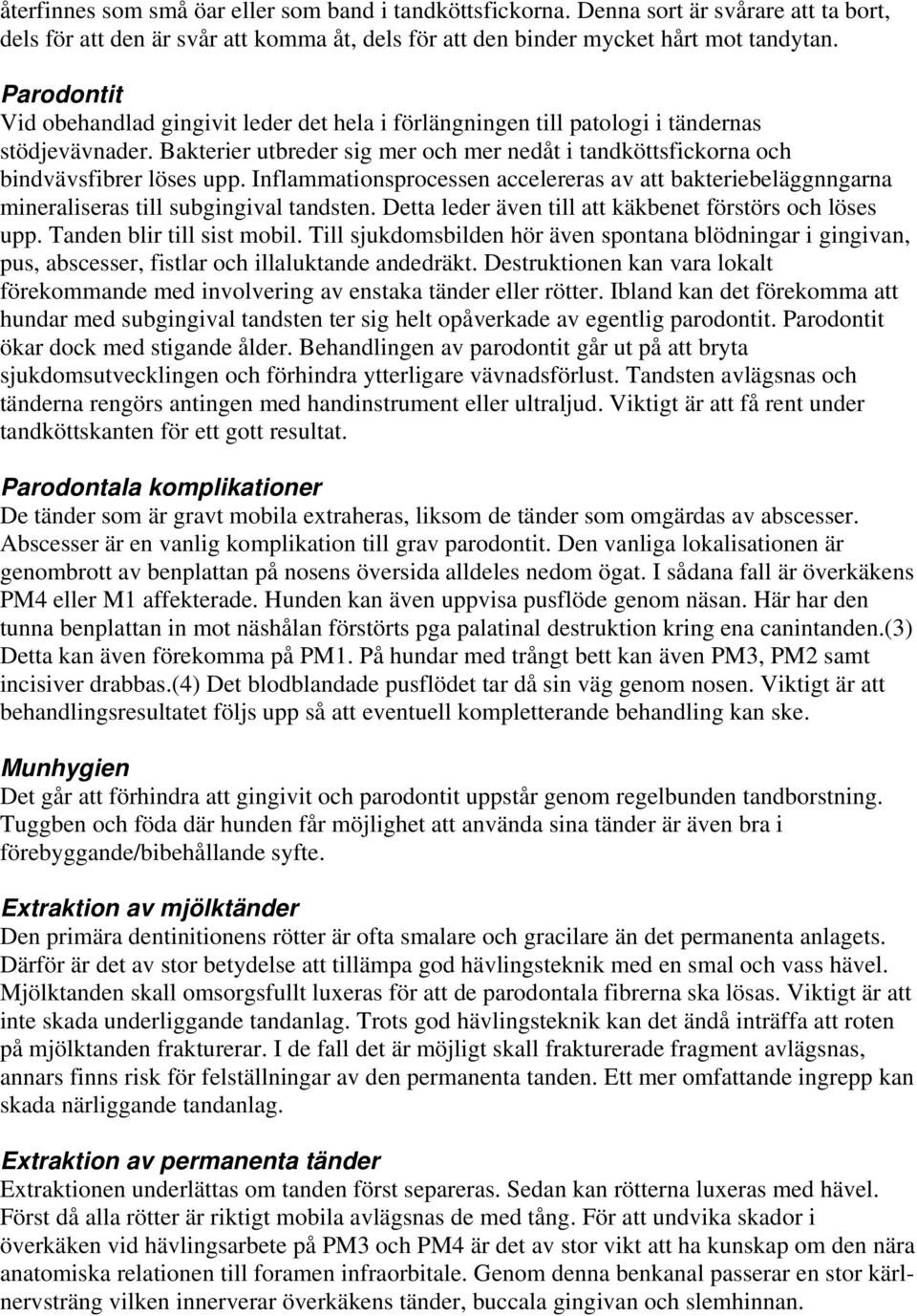 återfinnes som små öar eller som band i tandköttsfickorna. Denna sort är svårare att ta bort, dels för att den är svår att komma åt, dels för att den binder mycket hårt mot tandytan.

Parodontit
Vid obehandlad gingivit leder det hela i förlängningen till patologi i tändernas stödjevävnader. Bakterier utbreder sig mer och mer nedåt i tandköttsfickorna och bindvävsfibrer löses upp. Inflammationsprocessen accelereras av att bakteriebeläggnngarna mineraliseras till subgingival tandsten. Detta leder även till att käkbenet förstörs och löses upp. Tanden blir till sist mobil. Till sjukdomsbilden hör även spontana blödningar i gingivan, pus, abscesser, fistlar och illaluktande andedräkt. Destruktionen kan vara lokalt förekommande med involvering av enstaka tänder eller rötter. Ibland kan det förekomma att hundar med subgingival tandsten ter sig helt opåverkade av egentlig parodontit. Parodontit ökar dock med stigande ålder. Behandlingen av parodontit går ut på att bryta sjukdomsutvecklingen och förhindra ytterligare vävnadsförlust. Tandsten avlägsnas och tänderna rengörs antingen med handinstrument eller ultraljud. Viktigt är att få rent under tandköttskanten för ett gott resultat.

Parodontala komplikationer
De tänder som är gravt mobila extraheras, liksom de tänder som omgärdas av abscesser. Abscesser är en vanlig komplikation till grav parodontit. Den vanliga lokalisationen är genombrott av benplattan på nosens översida alldeles nedom ögat. I sådana fall är överkäkens PM4 eller M1 affekterade. Hunden kan även uppvisa pusflöde genom näsan. Här har den tunna benplattan in mot näshålan förstörts pga palatinal destruktion kring ena canintanden.(3) Detta kan även förekomma på PM1. På hundar med trångt bett kan även PM3, PM2 samt incisiver drabbas.(4) Det blodblandade pusflödet tar då sin väg genom nosen. Viktigt är att behandlingsresultatet följs upp så att eventuell kompletterande behandling kan ske.

Munhygien
Det går att förhindra att gingivit och parodontit uppstår genom regelbunden tandborstning. Tuggben och föda där hunden får möjlighet att använda sina tänder är även bra i förebyggande/bibehållande syfte.

Extraktion av mjölktänder
Den primära dentinitionens rötter är ofta smalare och gracilare än det permanenta anlagets. Därför är det av stor betydelse att tillämpa god hävlingsteknik med en smal och vass hävel. Mjölktanden skall omsorgsfullt luxeras för att de parodontala fibrerna ska lösas. Viktigt är att inte skada underliggande tandanlag. Trots god hävlingsteknik kan det ändå inträffa att roten på mjölktanden frakturerar. I de fall det är möjligt skall frakturerade fragment avlägsnas, annars finns risk för felställningar av den permanenta tanden. Ett mer omfattande ingrepp kan skada närliggande tandanlag.

Extraktion av permanenta tänder
Extraktionen underlättas om tanden först separeras. Sedan kan rötterna luxeras med hävel. Först då alla rötter är riktigt mobila avlägsnas de med tång. För att undvika skador i överkäken vid hävlingsarbete på PM3 och PM4 är det av stor vikt att ha kunskap om den nära anatomiska relationen till foramen infraorbitale. Genom denna benkanal passerar en stor kärlnervsträng vilken innerverar överkäkens tänder, buccala gingivan och slemhinnan.